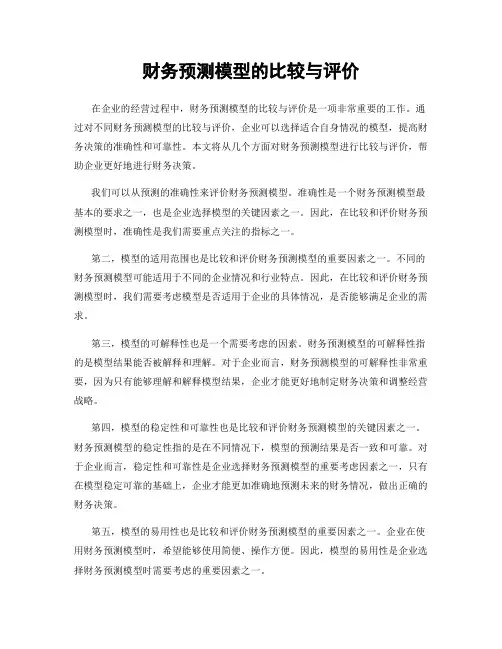 财务预测模型的比较与评价

在企业的经营过程中，财务预测模型的比较与评价是一项非常重要的工作。通过对不同财务预测模型的比较与评价，企业可以选择适合自身情况的模型，提高财务决策的准确性和可靠性。本文将从几个方面对财务预测模型进行比较与评价，帮助企业更好地进行财务决策。

我们可以从预测的准确性来评价财务预测模型。准确性是一个财务预测模型最基本的要求之一，也是企业选择模型的关键因素之一。因此，在比较和评价财务预测模型时，准确性是我们需要重点关注的指标之一。

第二，模型的适用范围也是比较和评价财务预测模型的重要因素之一。不同的财务预测模型可能适用于不同的企业情况和行业特点。因此，在比较和评价财务预测模型时，我们需要考虑模型是否适用于企业的具体情况，是否能够满足企业的需求。

第三，模型的可解释性也是一个需要考虑的因素。财务预测模型的可解释性指的是模型结果能否被解释和理解。对于企业而言，财务预测模型的可解释性非常重要，因为只有能够理解和解释模型结果，企业才能更好地制定财务决策和调整经营战略。

第四，模型的稳定性和可靠性也是比较和评价财务预测模型的关键因素之一。财务预测模型的稳定性指的是在不同情况下，模型的预测结果是否一致和可靠。对于企业而言，稳定性和可靠性是企业选择财务预测模型的重要考虑因素之一，只有在模型稳定可靠的基础上，企业才能更加准确地预测未来的财务情况，做出正确的财务决策。

第五，模型的易用性也是比较和评价财务预测模型的重要因素之一。企业在使用财务预测模型时，希望能够使用简便、操作方便。因此，模型的易用性是企业选择财务预测模型时需要考虑的重要因素之一。